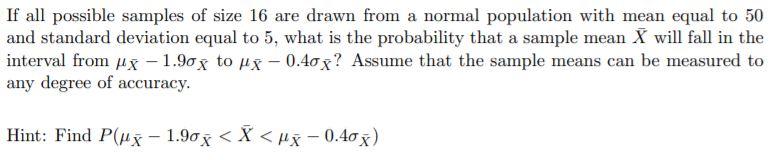 If all possible samples of size 16 are drawn from a normal population with mean equal to 50 and standard deviation equal to 5, what is the probability that a sample mean $\bar{X}$ will fall in the interval from $\mu_{\bar{X}} - 1.9\sigma_{\bar{X}}$ to $\mu_{\bar{X}} - 0.4\sigma_{\bar{X}}$? Assume that the sample means can be measured to any degree of accuracy.

Hint: Find $P(\mu_{\bar{X}} - 1.9\sigma_{\bar{X}} < \bar{X} < \mu_{\bar{X}} - 0.4\sigma_{\bar{X}})$